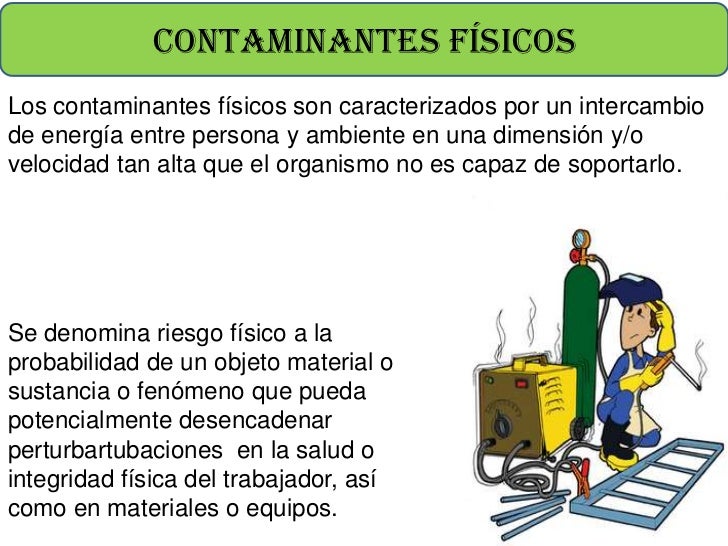 CONTAMINANTES FÍSICOS

Los contaminantes físicos son caracterizados por un intercambio de energía entre persona y ambiente en una dimensión y/o velocidad tan alta que el organismo no es capaz de soportarlo.

Se denomina riesgo físico a la probabilidad de un objeto material o sustancia o fenómeno que pueda potencialmente desencadenar perturbartubaciones en la salud o integridad física del trabajador, así como en materiales o equipos.